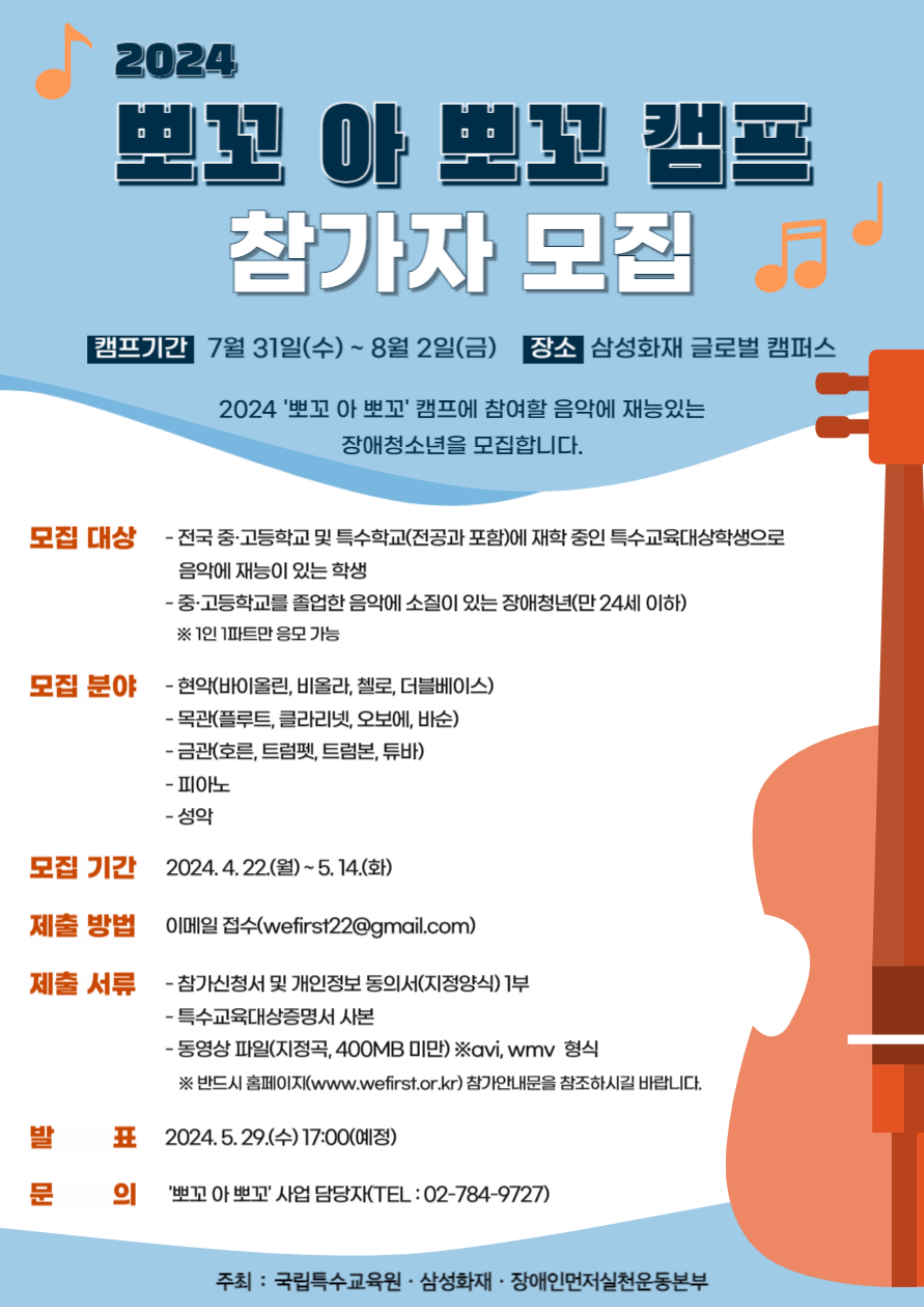 2024

뽀꼬 아 뽀꼬 캠프

참가자 모집

캠프기간 7월 31일(수) ~ 8월 2일(금) 장소 삼성화재 글로벌 캠퍼스

2024 '뽀꼬 아 뽀꼬' 캠프에 참여할 음악에 재능있는 장애청소년을 모집합니다.

모집 대상
- 전국 중·고등학교 및 특수학교(전공과 포함)에 재학 중인 특수교육대상학생으로 음악에 재능이 있는 학생
- 중·고등학교를 졸업한 음악에 소질이 있는 장애청년(만 24세 이하)
※ 1인 1파트만 응모 가능

모집 분야
- 현악(바이올린, 비올라, 첼로, 더블베이스)
- 목관(플루트, 클라리넷, 오보에, 바순)
- 금관(호른, 트럼펫, 트럼본, 튜바)
- 피아노
- 성악

모집 기간 2024. 4. 22.(월) ~ 5. 14.(화)

제출 방법 이메일 접수(wefirst22@gmail.com)

제출 서류
- 참가신청서 및 개인정보 동의서(지정양식) 1부
- 특수교육대상증명서 사본
- 동영상 파일(지정곡, 400MB 미만) ※avi, wmv 형식
※ 반드시 홈페이지(www.wefirst.or.kr) 참가안내문을 참조하시길 바랍니다.

발 표 2024. 5. 29.(수) 17:00(예정)

문 의 '뽀꼬 아 뽀꼬' 사업 담당자(TEL : 02-784-9727)

주최 : 국립특수교육원 · 삼성화재 · 장애인먼저실천운동본부